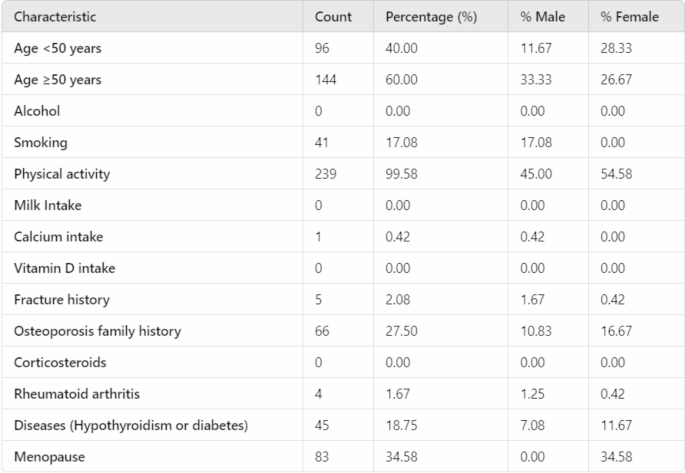 | Characteristic | Count | Percentage (%) | % Male | % Female |
|---|---|---|---|---|
| Age <50 years | 96 | 40.00 | 11.67 | 28.33 |
| Age ≥50 years | 144 | 60.00 | 33.33 | 26.67 |
| Alcohol | 0 | 0.00 | 0.00 | 0.00 |
| Smoking | 41 | 17.08 | 17.08 | 0.00 |
| Physical activity | 239 | 99.58 | 45.00 | 54.58 |
| Milk Intake | 0 | 0.00 | 0.00 | 0.00 |
| Calcium intake | 1 | 0.42 | 0.42 | 0.00 |
| Vitamin D intake | 0 | 0.00 | 0.00 | 0.00 |
| Fracture history | 5 | 2.08 | 1.67 | 0.42 |
| Osteoporosis family history | 66 | 27.50 | 10.83 | 16.67 |
| Corticosteroids | 0 | 0.00 | 0.00 | 0.00 |
| Rheumatoid arthritis | 4 | 1.67 | 1.25 | 0.42 |
| Diseases (Hypothyroidism or diabetes) | 45 | 18.75 | 7.08 | 11.67 |
| Menopause | 83 | 34.58 | 0.00 | 34.58 |